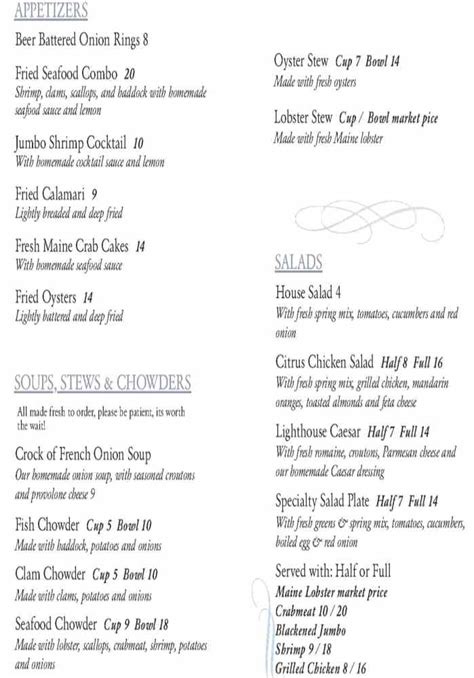 APPETIZERS

Beer Battered Onion Rings 8

Fried Seafood Combo 20
Shrimp, clams, scallops, and haddock with homemade seafood sauce and lemon

Jumbo Shrimp Cocktail 10
With homemade cocktail sauce and lemon

Fried Calamari 9
Lightly breaded and deep fried

Fresh Maine Crab Cakes 14
With homemade seafood sauce

Fried Oysters 14
Lightly battered and deep fried

SOUPS, STEWS & CHOWDERS

All made fresh to order, please be patient, its worth the wait!

Crock of French Onion Soup
Our homemade onion soup, with seasoned croutons and provolone cheese 9

Fish Chowder Cup 5 Bowl 10
Made with haddock, potatoes and onions

Clam Chowder Cup 5 Bowl 10
Made with clams, potatoes and onions

Seafood Chowder Cup 9 Bowl 18
Made with lobster, scallops, crabmeat, shrimp, potatoes and onions

Oyster Stew Cup 7 Bowl 14
Made with fresh oysters

Lobster Stew Cup / Bowl market pice
Made with fresh Maine lobster

SALADS

House Salad 4
With fresh spring mix, tomatoes, cucumbers and red onion

Citrus Chicken Salad Half 8 Full 16
With fresh spring mix, grilled chicken, mandarin oranges, toasted almonds and feta cheese

Lighthouse Caesar Half 7 Full 14
With fresh romaine, croutons, Parmesan cheese and our homemade Caesar dressing

Specialty Salad Plate Half 7 Full 14
With fresh greens & spring mix, tomatoes, cucumbers, boiled egg & red onion

Served with: Half or Full
Maine Lobster market price
Crabmeat 10 / 20
Blackened Jumbo Shrimp 9 / 18
Grilled Chicken 8 / 16